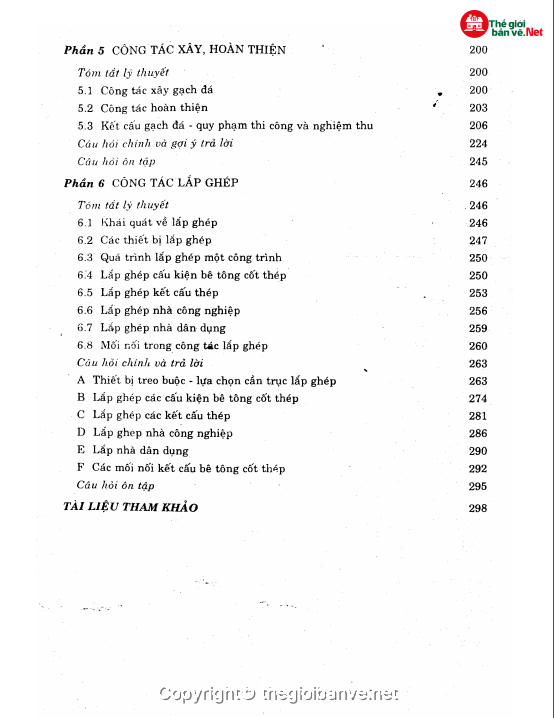 Thế giới bản vẽ.Net

Phần 5 CÔNG TÁC XÂY, HOÀN THIỆN 200

Tóm tắt lý thuyết 200
5.1 Công tác xây gạch đá 200
5.2 Công tác hoàn thiện 203
5.3 Kết cấu gạch đá - quy phạm thi công và nghiệm thu 206
Câu hỏi chính và gợi ý trả lời 224
Câu hỏi ôn tập 245

Phần 6 CÔNG TÁC LẮP GHÉP 246

Tóm tắt lý thuyết 246
6.1 Khái quát về lắp ghép 246
6.2 Các thiết bị lắp ghép 247
6.3 Quá trình lắp ghép một công trình 250
6.4 Lắp ghép cấu kiện bê tông cốt thép 250
6.5 Lắp ghép kết cấu thép 253
6.6 Lắp ghép nhà công nghiệp 256
6.7 Lắp ghép nhà dân dụng 259
6.8 Mối nối trong công tác lắp ghép 260
Câu hỏi chính và trả lời 263
A Thiết bị treo buộc - lựa chọn cần trục lắp ghép 263
B Lắp ghép các cấu kiện bê tông cốt thép 274
C Lắp ghép các kết cấu thép 281
D Lắp ghep nhà công nghiệp 286
E Lắp nhà dân dụng 290
F Các mối nối kết cấu bê tông cốt thép 292
Câu hỏi ôn tập 295

TÀI LIỆU THAM KHẢO 298

Copyright © thegioibanve.net